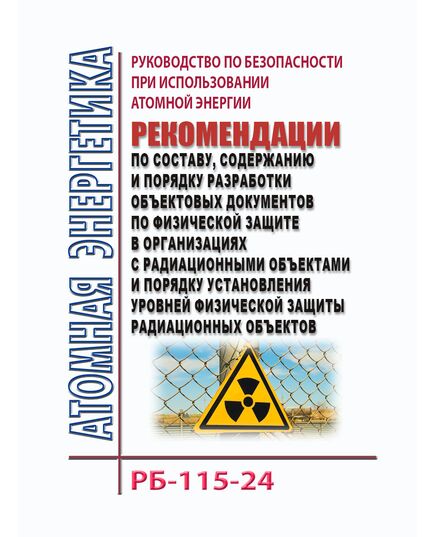 АТОМНАЯ ЭНЕРГЕТИКА

РУКОВОДСТВО ПО БЕЗОПАСНОСТИ ПРИ ИСПОЛЬЗОВАНИИ АТОМНОЙ ЭНЕРГИИ

РЕКОМЕНДАЦИИ

ПО СОСТАВУ, СОДЕРЖАНИЮ И ПОРЯДКУ РАЗРАБОТКИ ОБЪЕКТОВЫХ ДОКУМЕНТОВ ПО ФИЗИЧЕСКОЙ ЗАЩИТЕ В ОРГАНИЗАЦИЯХ С РАДИАЦИОННЫМИ ОБЪЕКТАМИ И ПОРЯДКУ УСТАНОВЛЕНИЯ УРОВНЕЙ ФИЗИЧЕСКОЙ ЗАЩИТЫ РАДИАЦИОННЫХ ОБЪЕКТОВ

РБ-115-24